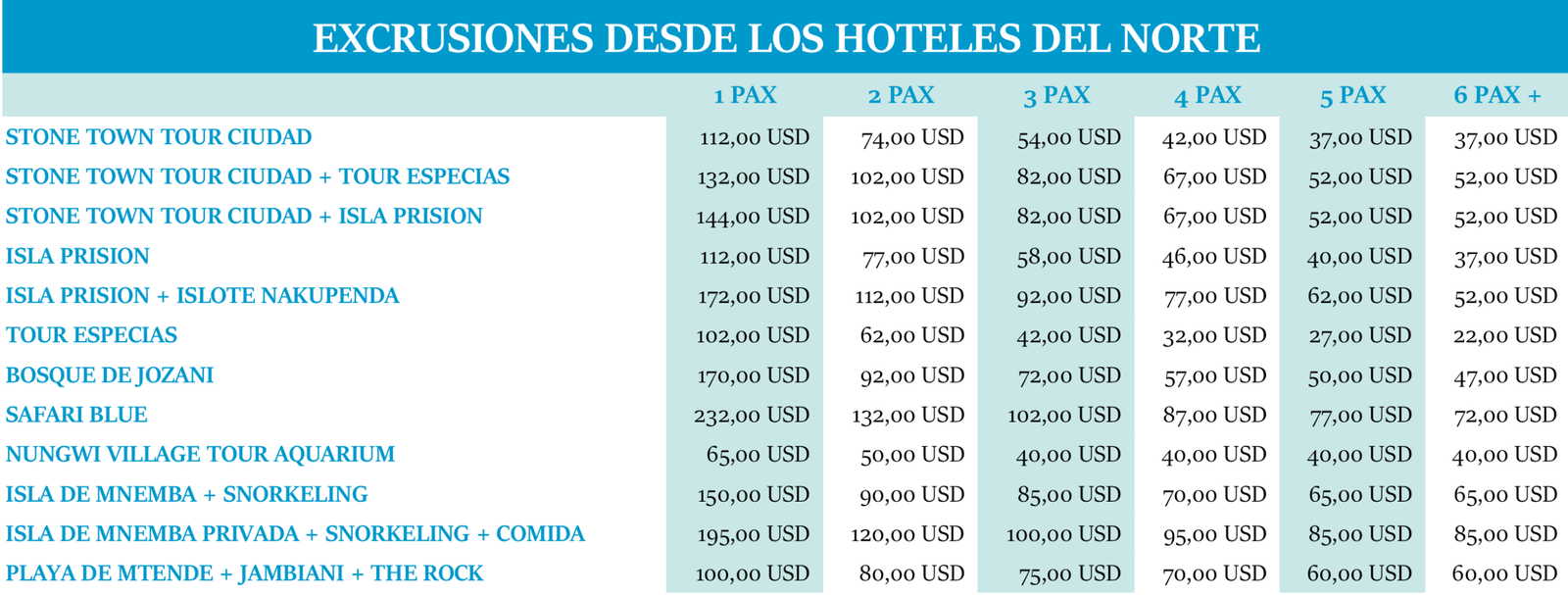 EXCRUSIONES DESDE LOS HOTELES DEL NORTE

| | 1 PAX | 2 PAX | 3 PAX | 4 PAX | 5 PAX | 6 PAX + |
|---|---|---|---|---|---|---|
| STONE TOWN TOUR CIUDAD | 112,00 USD | 74,00 USD | 54,00 USD | 42,00 USD | 37,00 USD | 37,00 USD |
| STONE TOWN TOUR CIUDAD + TOUR ESPECIAS | 132,00 USD | 102,00 USD | 82,00 USD | 67,00 USD | 52,00 USD | 52,00 USD |
| STONE TOWN TOUR CIUDAD + ISLA PRISION | 144,00 USD | 102,00 USD | 82,00 USD | 67,00 USD | 52,00 USD | 52,00 USD |
| ISLA PRISION | 112,00 USD | 77,00 USD | 58,00 USD | 46,00 USD | 40,00 USD | 37,00 USD |
| ISLA PRISION + ISLOTE NAKUPENDA | 172,00 USD | 112,00 USD | 92,00 USD | 77,00 USD | 62,00 USD | 52,00 USD |
| TOUR ESPECIAS | 102,00 USD | 62,00 USD | 42,00 USD | 32,00 USD | 27,00 USD | 22,00 USD |
| BOSQUE DE JOZANI | 170,00 USD | 92,00 USD | 72,00 USD | 57,00 USD | 50,00 USD | 47,00 USD |
| SAFARI BLUE | 232,00 USD | 132,00 USD | 102,00 USD | 87,00 USD | 77,00 USD | 72,00 USD |
| NUNGWI VILLAGE TOUR AQUARIUM | 65,00 USD | 50,00 USD | 40,00 USD | 40,00 USD | 40,00 USD | 40,00 USD |
| ISLA DE MNEMBA + SNORKELING | 150,00 USD | 90,00 USD | 85,00 USD | 70,00 USD | 65,00 USD | 65,00 USD |
| ISLA DE MNEMBA PRIVADA + SNORKELING + COMIDA | 195,00 USD | 120,00 USD | 100,00 USD | 95,00 USD | 85,00 USD | 85,00 USD |
| PLAYA DE MTENDE + JAMBIANI + THE ROCK | 100,00 USD | 80,00 USD | 75,00 USD | 70,00 USD | 60,00 USD | 60,00 USD |